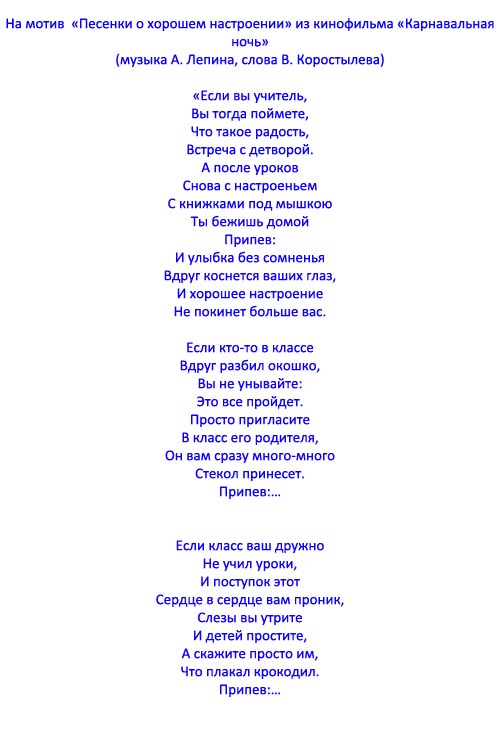 На мотив «Песенки о хорошем настроении» из кинофильма «Карнавальная ночь»
(музыка А. Лепина, слова В. Коростылева)

«Если вы учитель,
Вы тогда поймете,
Что такое радость,
Встреча с детворой.
А после уроков
Снова с настроеньем
С книжками под мышкою
Ты бежишь домой
Припев:
И улыбка без сомненья
Вдруг коснется ваших глаз,
И хорошее настроение
Не покинет больше вас.

Если кто-то в классе
Вдруг разбил окошко,
Вы не унывайте:
Это все пройдет.
Просто пригласите
В класс его родителя,
Он вам сразу много-много
Стекол принесет.
Припев:...

Если класс ваш дружно
Не учил уроки,
И поступок этот
Сердце в сердце вам проник,
Слезы вы утрите
И детей простите,
А скажите просто им,
Что плакал крокодил.
Припев:...